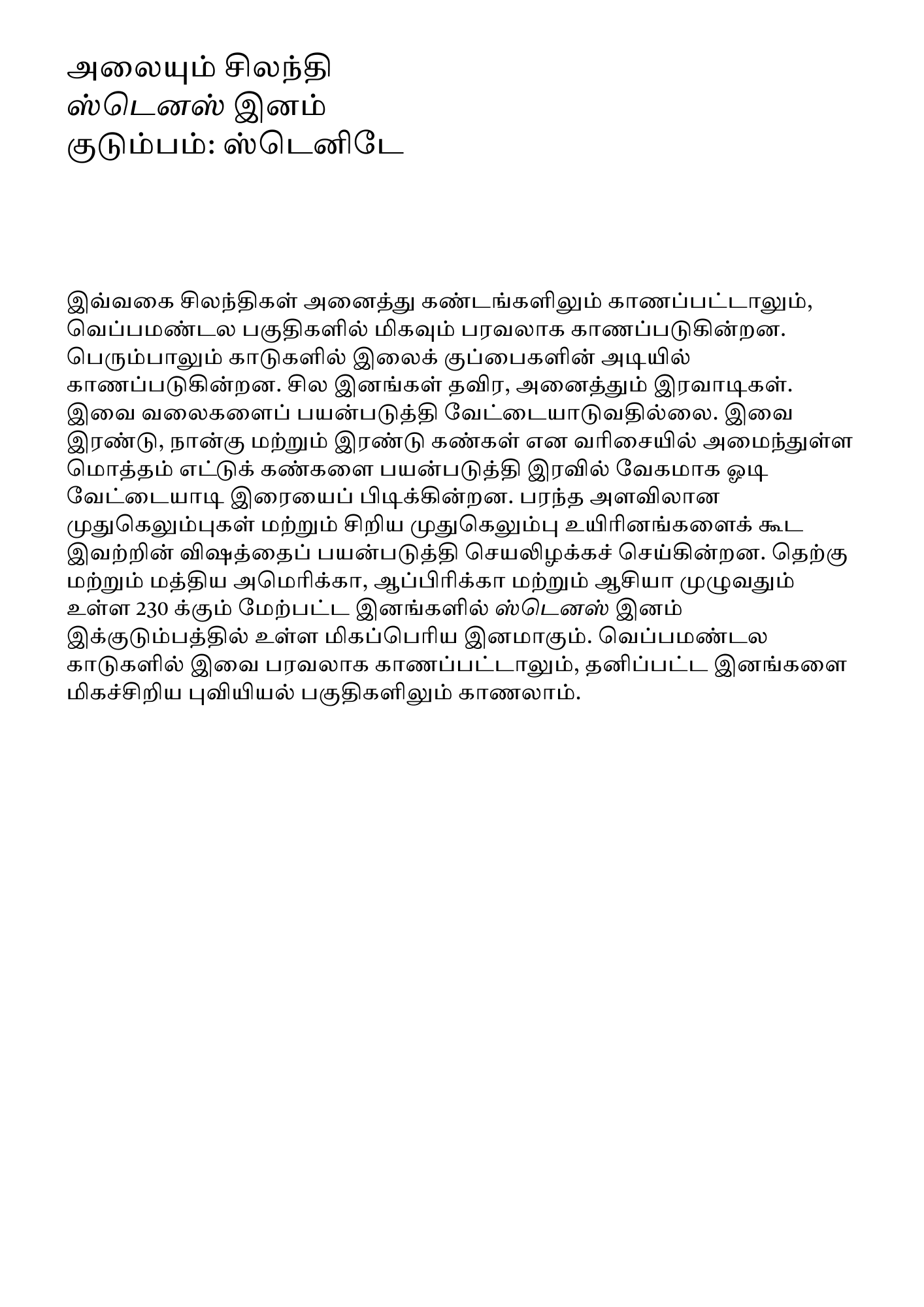 அலையும் சிலந்தி
ஸ்டெனஸ் இனம்
குடும்பம்: ஸ்டெனிடே

இவ்வகை சிலந்திகள் அனைத்து கண்டங்களிலும் காணப்பட்டாலும், வெப்பமண்டல பகுதிகளில் மிகவும் பரவலாக காணப்படுகின்றன. பெரும்பாலும் காடுகளில் இலைக் குப்பைகளின் அடியில் காணப்படுகின்றன. சில இனங்கள் தவிர, அனைத்தும் இரவாடிகள். இவை வலைகளைப் பயன்படுத்தி வேட்டையாடுவதில்லை. இவை இரண்டு, நான்கு மற்றும் இரண்டு கண்கள் என வரிசையில் அமைந்துள்ள மொத்தம் எட்டுக் கண்களை பயன்படுத்தி இரவில் வேகமாக ஓடி வேட்டையாடி இரையைப் பிடிக்கின்றன. பரந்த அளவிலான முதுகெலும்புகள் மற்றும் சிறிய முதுகெலும்பு உயிரினங்களைக் கூட இவற்றின் விஷத்தைப் பயன்படுத்தி செயலிழக்கச் செய்கின்றன. தெற்கு மற்றும் மத்திய அமெரிக்கா, ஆப்பிரிக்கா மற்றும் ஆசியா முழுவதும் உள்ள 230 க்கும் மேற்பட்ட இனங்களில் ஸ்டெனஸ் இனம் இக்குடும்பத்தில் உள்ள மிகப்பெரிய இனமாகும். வெப்பமண்டல காடுகளில் இவை பரவலாக காணப்பட்டாலும், தனிப்பட்ட இனங்களை மிகச்சிறிய புவியியல் பகுதிகளிலும் காணலாம்.